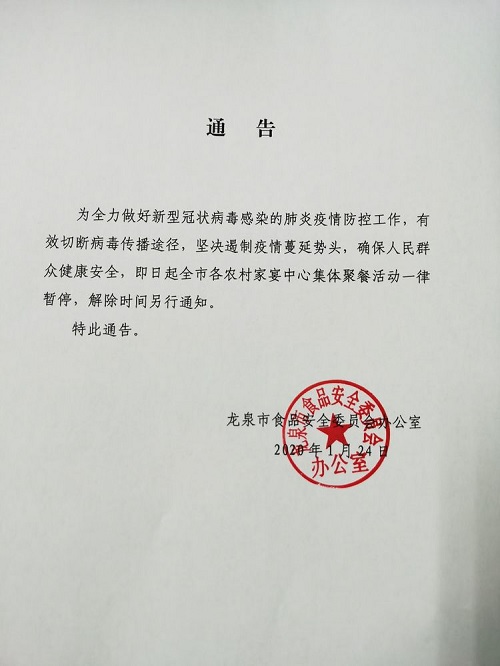 通　告

为全力做好新型冠状病毒感染的肺炎疫情防控工作，有效切断病毒传播途径，坚决遏制疫情蔓延势头，确保人民群众健康安全，即日起全市各农村家宴中心集体聚餐活动一律暂停，解除时间另行通知。

特此通告。

龙泉市食品安全委员会办公室
2020年1月24日

龙泉市食品安全委员会
办公室